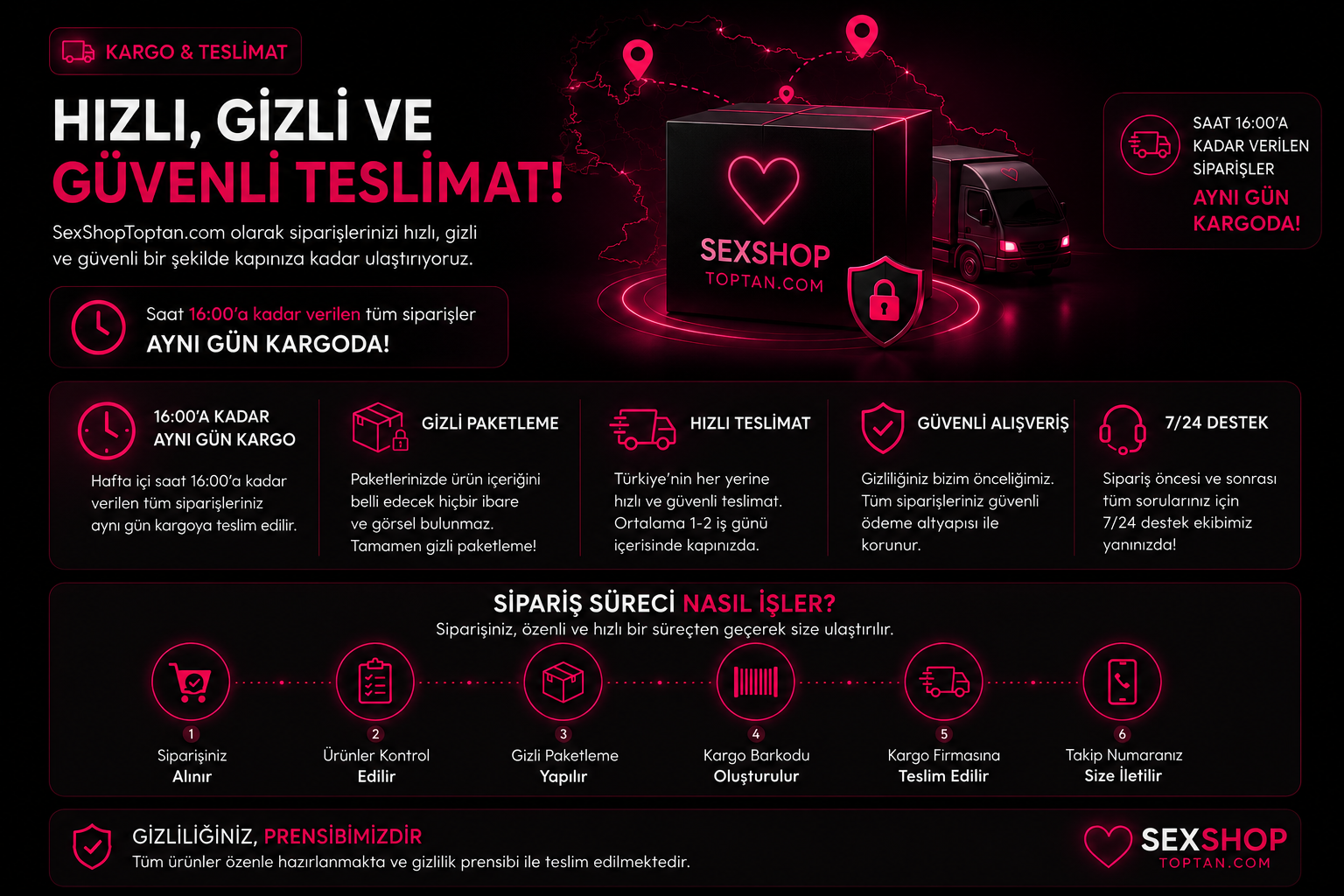 KARGO & TESLİMAT

HIZLI, GİZLİ VE GÜVENLİ TESLİMAT!

SexShopToptan.com olarak siparişlerinizi hızlı, gizli ve güvenli bir şekilde kapınıza kadar ulaştırıyoruz.

Saat 16:00'a kadar verilen tüm siparişler
AYNI GÜN KARGODA!

SEXSHOP
TOPTAN.COM

SAAT 16:00'A KADAR VERİLEN SİPARİŞLER
AYNI GÜN KARGODA!

16:00'A KADAR AYNI GÜN KARGO

Hafta içi saat 16:00'a kadar verilen tüm siparişleriniz aynı gün kargoya teslim edilir.

GİZLİ PAKETLEME

Paketlerinizde ürün içeriğini belli edecek hiçbir ibare ve görsel bulunmaz. Tamamen gizli paketleme!

HIZLI TESLİMAT

Türkiye'nin her yerine hızlı ve güvenli teslimat. Ortalama 1-2 iş günü içerisinde kapınızda.

GÜVENLİ ALIŞVERİŞ

Gizliliğiniz bizim önceliğimiz. Tüm siparişleriniz güvenli ödeme altyapısı ile korunur.

7/24 DESTEK

Sipariş öncesi ve sonrası tüm sorularınız için 7/24 destek ekibimiz yanınızda!

SİPARİŞ SÜRECİ NASIL İŞLER?

Siparişiniz, özenli ve hızlı bir süreçten geçerek size ulaştırılır.

1
Siparişiniz
Alınır

2
Ürünler Kontrol
Edilir

3
Gizli Paketleme
Yapılır

4
Kargo Barkodu
Oluşturulur

5
Kargo Firmasına
Teslim Edilir

6
Takip Numaranız
Size İletilir

GİZLİLİĞİNİZ, PRENSİBİMİZDİR

Tüm ürünler özenle hazırlanmakta ve gizlilik prensibi ile teslim edilmektedir.

SEXSHOP
TOPTAN.COM